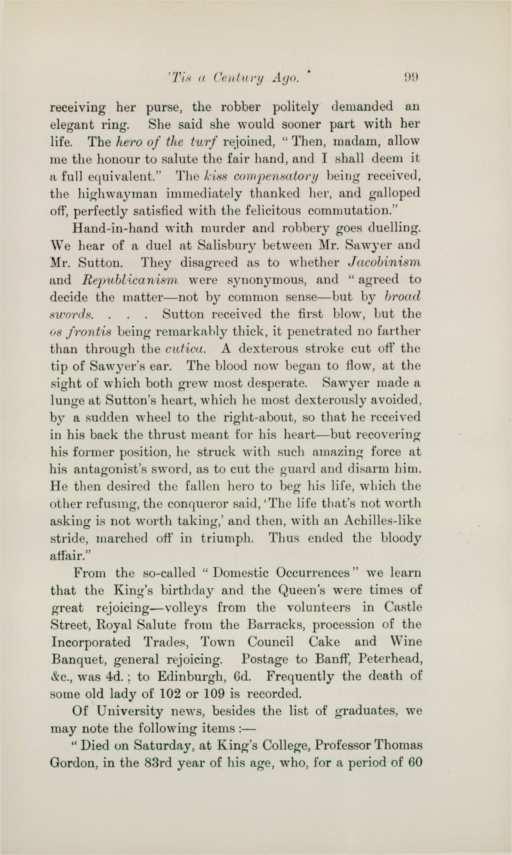 'Tis a Century Ago. 99

receiving her purse, the robber politely demanded an elegant ring. She said she would sooner part with her life. The hero of the turf rejoined, "Then, madam, allow me the honour to salute the fair hand, and I shall deem it a full equivalent." The kiss compensatory being received, the highwayman immediately thanked her, and galloped off, perfectly satisfied with the felicitous commutation."

Hand-in-hand with murder and robbery goes duelling. We hear of a duel at Salisbury between Mr. Sawyer and Mr. Sutton. They disagreed as to whether Jacobinism and Republicanism were synonymous, and "agreed to decide the matter—not by common sense—but by broad swords. . . . Sutton received the first blow, but the os frontis being remarkably thick, it penetrated no farther than through the cutica. A dexterous stroke cut off the tip of Sawyer's ear. The blood now began to flow, at the sight of which both grew most desperate. Sawyer made a lunge at Sutton's heart, which he most dexterously avoided, by a sudden wheel to the right-about, so that he received in his back the thrust meant for his heart—but recovering his former position, he struck with such amazing force at his antagonist's sword, as to cut the guard and disarm him. He then desired the fallen hero to beg his life, which the other refusing, the conqueror said, 'The life that's not worth asking is not worth taking,' and then, with an Achilles-like stride, marched off in triumph. Thus ended the bloody affair."

From the so-called "Domestic Occurrences" we learn that the King's birthday and the Queen's were times of great rejoicing—volleys from the volunteers in Castle Street, Royal Salute from the Barracks, procession of the Incorporated Trades, Town Council Cake and Wine Banquet, general rejoicing. Postage to Banff, Peterhead, &c., was 4d.; to Edinburgh, 6d. Frequently the death of some old lady of 102 or 109 is recorded.

Of University news, besides the list of graduates, we may note the following items:—

"Died on Saturday, at King's College, Professor Thomas Gordon, in the 83rd year of his age, who, for a period of 60